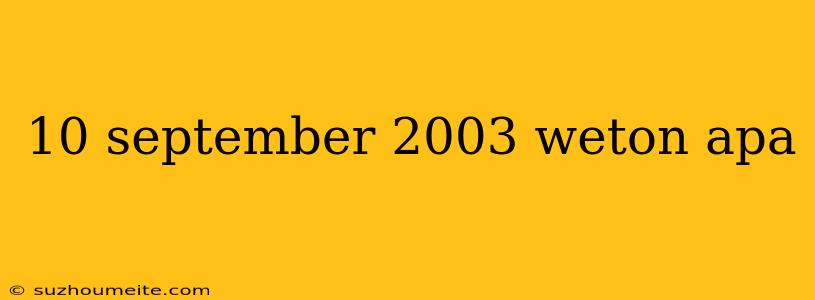 10 september 2003 weton apa

© suzhoumeite.com